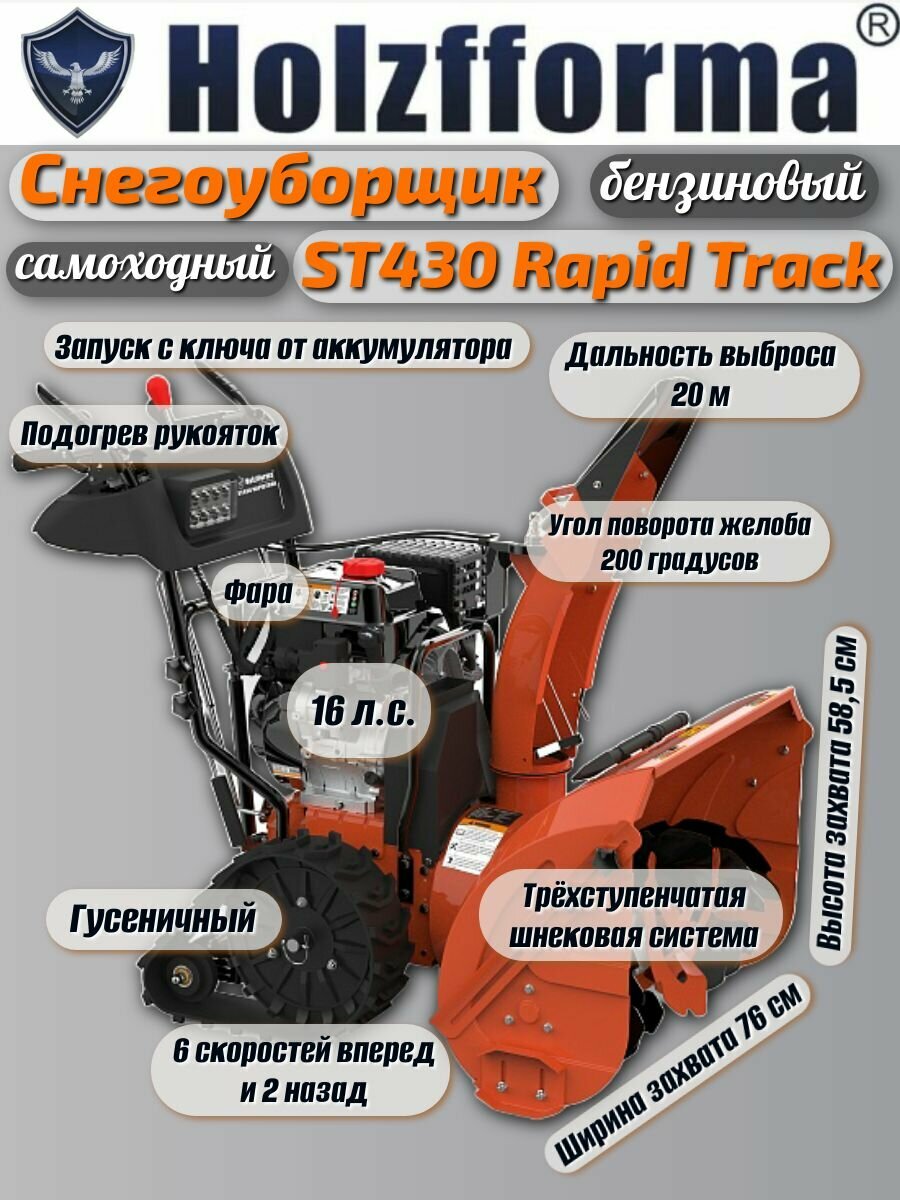 Holzfforma®

Снегоуборщик бензиновый

самоходный ST430 Rapid Track

Запуск с ключа от аккумулятора

Дальность выброса
20 м

Подогрев рукояток

Угол поворота желоба
200 градусов

Фара

16 л.с.

Высота захвата 58,5 см

Гусеничный

Трёхступенчатая
шнековая система

6 скоростей вперед
и 2 назад

Ширина захвата 76 см